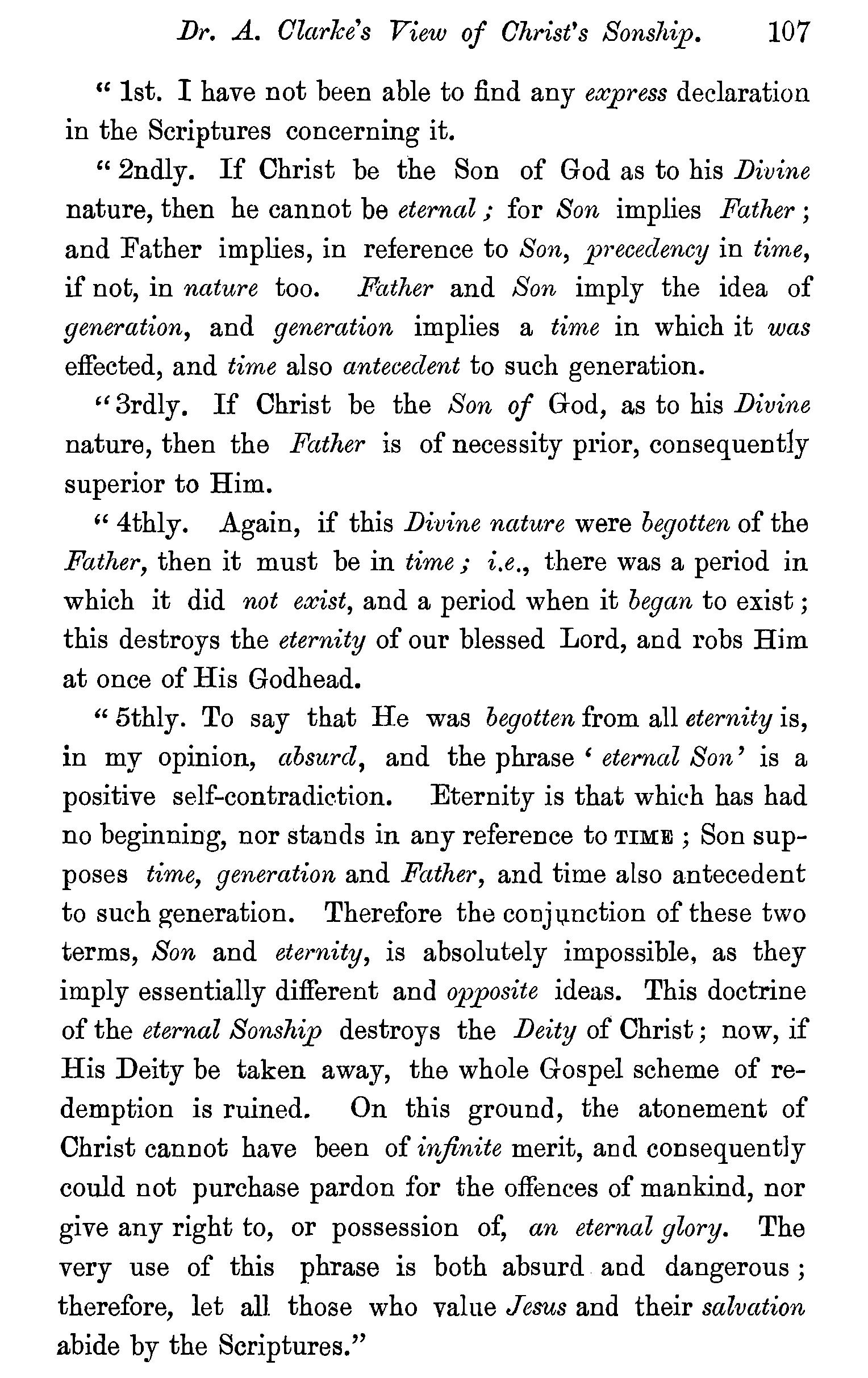 Dr. A. Clarke's View of Christ's Sonship. 107

"1st. I have not been able to find any express declaration in the Scriptures concerning it.

"2ndly. If Christ be the Son of God as to his Divine nature, then he cannot be eternal; for Son implies Father; and Father implies, in reference to Son, precedency in time, if not, in nature too. Father and Son imply the idea of generation, and generation implies a time in which it was effected, and time also antecedent to such generation.

"3rdly. If Christ be the Son of God, as to his Divine nature, then the Father is of necessity prior, consequently superior to Him.

"4thly. Again, if this Divine nature were begotten of the Father, then it must be in time; i.e., there was a period in which it did not exist, and a period when it began to exist; this destroys the eternity of our blessed Lord, and robs Him at once of His Godhead.

"5thly. To say that He was begotten from all eternity is, in my opinion, absurd, and the phrase 'eternal Son' is a positive self-contradiction. Eternity is that which has had no beginning, nor stands in any reference to TIME; Son supposes time, generation and Father, and time also antecedent to such generation. Therefore the conjunction of these two terms, Son and eternity, is absolutely impossible, as they imply essentially different and opposite ideas. This doctrine of the eternal Sonship destroys the Deity of Christ; now, if His Deity be taken away, the whole Gospel scheme of redemption is ruined. On this ground, the atonement of Christ cannot have been of infinite merit, and consequently could not purchase pardon for the offences of mankind, nor give any right to, or possession of, an eternal glory. The very use of this phrase is both absurd and dangerous; therefore, let all those who value Jesus and their salvation abide by the Scriptures."